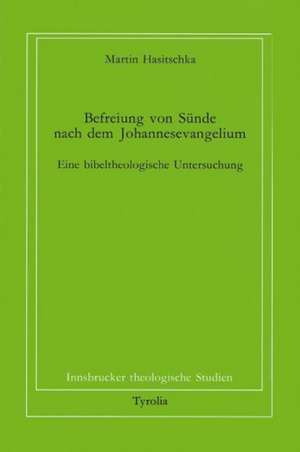 Martin Hasitschka

Befreiung von Sünde nach dem Johannesevangelium

Eine bibeltheologische Untersuchung

Innsbrucker theologische Studien

Tyrolia